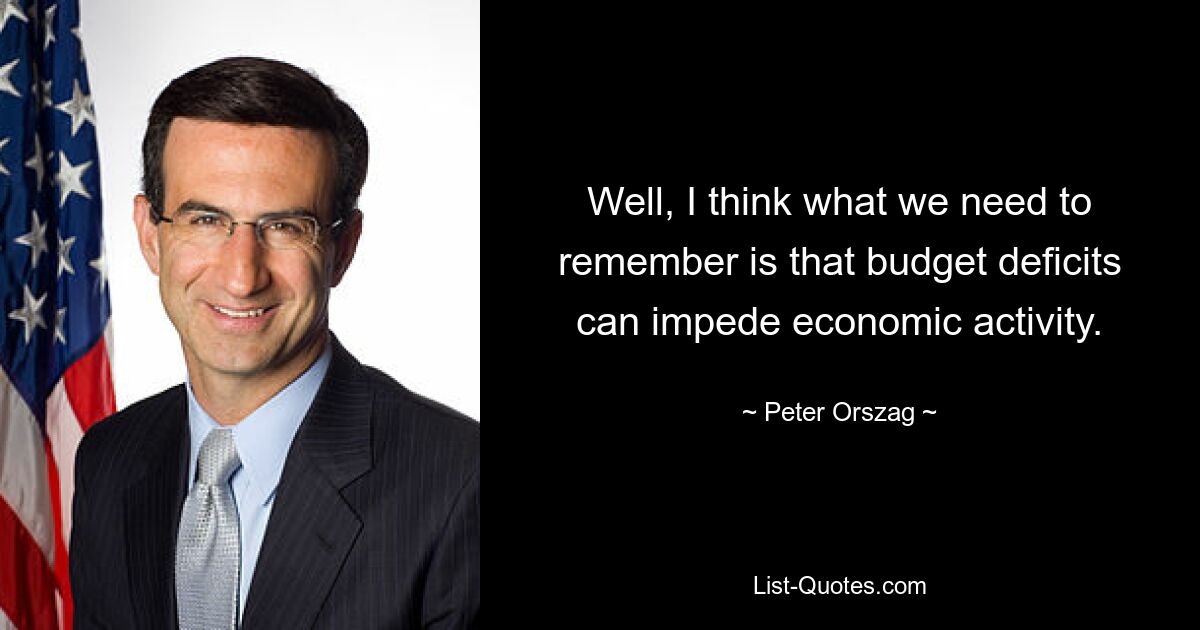 Well, I think what we need to remember is that budget deficits can impede economic activity.

~ Peter Orszag ~

List-Quotes.com